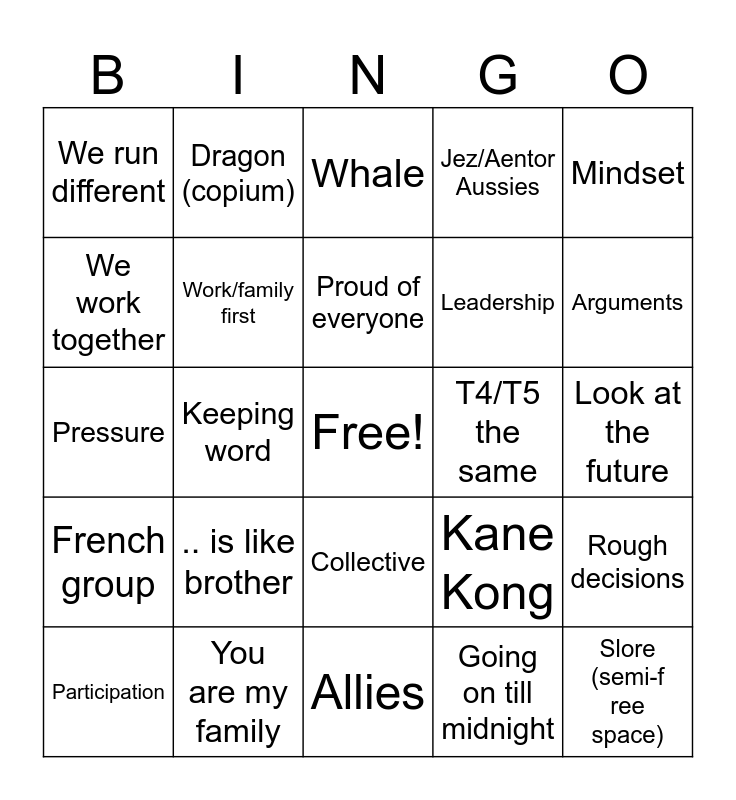 | B | I | N | G | O |
|---|---|---|---|---|
| We run different | Dragon (copium) | Whale | Jez/Aentor Aussies | Mindset |
| We work together | Work/family first | Proud of everyone | Leadership | Arguments |
| Pressure | Keeping word | Free! | T4/T5 the same | Look at the future |
| French group | .. is like brother | Collective | Kane Kong | Rough decisions |
| Participation | You are my family | Allies | Going on till midnight | Slore (semi-free space) |